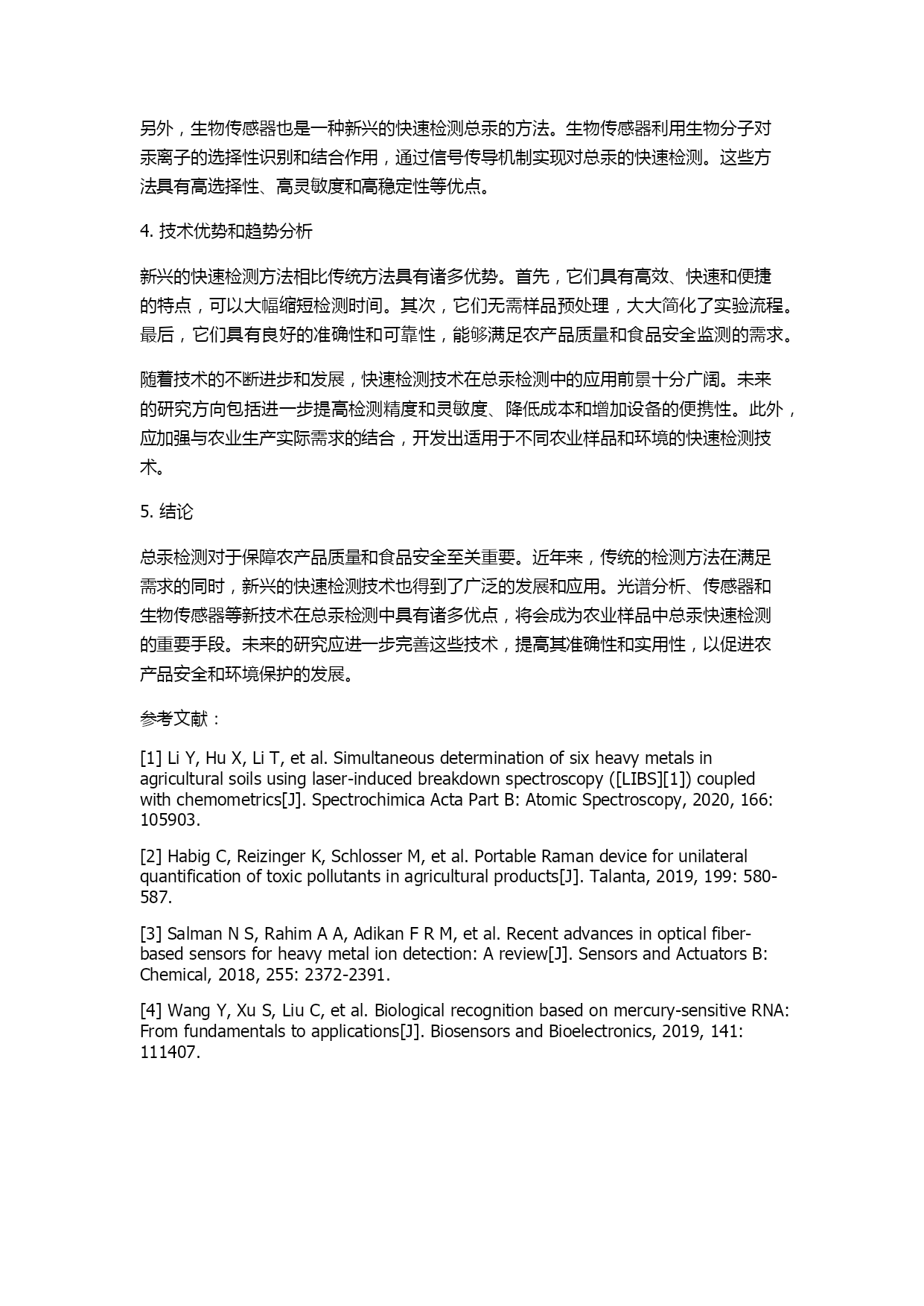 另外，生物传感器也是一种新兴的快速检测总汞的方法。生物传感器利用生物分子对汞离子的选择性识别和结合作用，通过信号传导机制实现对总汞的快速检测。这些方法具有高选择性、高灵敏度和高稳定性等优点。

4. 技术优势和趋势分析

新兴的快速检测方法相比传统方法具有诸多优势。首先，它们具有高效、快速和便捷的特点，可以大幅缩短检测时间。其次，它们无需样品预处理，大大简化了实验流程。最后，它们具有良好的准确性和可靠性，能够满足农产品质量和食品安全监测的需求。

随着技术的不断进步和发展，快速检测技术在总汞检测中的应用前景十分广阔。未来的研究方向包括进一步提高检测精度和灵敏度、降低成本和增加设备的便携性。此外，应加强与农业生产实际需求的结合，开发出适用于不同农业样品和环境的快速检测技术。

5. 结论

总汞检测对于保障农产品质量和食品安全至关重要。近年来，传统的检测方法在满足需求的同时，新兴的快速检测技术也得到了广泛的发展和应用。光谱分析、传感器和生物传感器等新技术在总汞检测中具有诸多优点，将会成为农业样品中总汞快速检测的重要手段。未来的研究应进一步完善这些技术，提高其准确性和实用性，以促进农产品安全和环境保护的发展。

参考文献：

[1] Li Y, Hu X, Li T, et al. Simultaneous determination of six heavy metals in agricultural soils using laser-induced breakdown spectroscopy ([LIBS][1]) coupled with chemometrics[J]. Spectrochimica Acta Part B: Atomic Spectroscopy, 2020, 166: 105903.

[2] Habig C, Reizinger K, Schlosser M, et al. Portable Raman device for unilateral quantification of toxic pollutants in agricultural products[J]. Talanta, 2019, 199: 580-587.

[3] Salman N S, Rahim A A, Adikan F R M, et al. Recent advances in optical fiber-based sensors for heavy metal ion detection: A review[J]. Sensors and Actuators B: Chemical, 2018, 255: 2372-2391.

[4] Wang Y, Xu S, Liu C, et al. Biological recognition based on mercury-sensitive RNA: From fundamentals to applications[J]. Biosensors and Bioelectronics, 2019, 141: 111407.